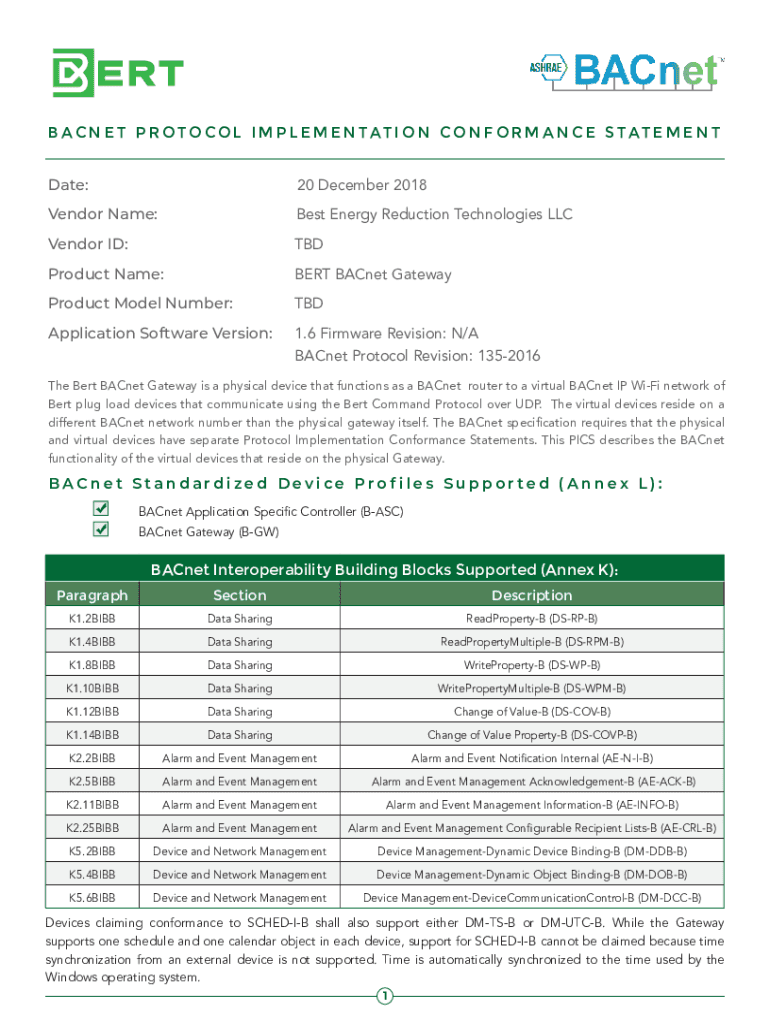 BERT

ASHRAE BACnet

BACNET PROTOCOL IMPLEMENTATION CONFORMANCE STATEMENT

Date: 20 December 2018

Vendor Name: Best Energy Reduction Technologies LLC

Vendor ID: TBD

Product Name: BERT BACnet Gateway

Product Model Number: TBD

Application Software Version: 1.6 Firmware Revision: N/A
BACnet Protocol Revision: 135-2016

The Bert BACnet Gateway is a physical device that functions as a BACnet router to a virtual BACnet IP Wi-Fi network of Bert plug load devices that communicate using the Bert Command Protocol over UDP. The virtual devices reside on a different BACnet network number than the physical gateway itself. The BACnet specification requires that the physical and virtual devices have separate Protocol Implementation Conformance Statements. This PICS describes the BACnet functionality of the virtual devices that reside on the physical Gateway.

BACnet Standardized Device Profiles Supported (Annex L):

BACnet Application Specific Controller (B-ASC)
BACnet Gateway (B-GW)

BACnet Interoperability Building Blocks Supported (Annex K):

| Paragraph | Section | Description |
|---|---|---|
| K1.2BIBB | Data Sharing | ReadProperty-B (DS-RP-B) |
| K1.4BIBB | Data Sharing | ReadPropertyMultiple-B (DS-RPM-B) |
| K1.8BIBB | Data Sharing | WriteProperty-B (DS-WP-B) |
| K1.10BIBB | Data Sharing | WritePropertyMultiple-B (DS-WPM-B) |
| K1.12BIBB | Data Sharing | Change of Value-B (DS-COV-B) |
| K1.14BIBB | Data Sharing | Change of Value Property-B (DS-COVP-B) |
| K2.2BIBB | Alarm and Event Management | Alarm and Event Notification Internal (AE-N-I-B) |
| K2.5BIBB | Alarm and Event Management | Alarm and Event Management Acknowledgement-B (AE-ACK-B) |
| K2.11BIBB | Alarm and Event Management | Alarm and Event Management Information-B (AE-INFO-B) |
| K2.25BIBB | Alarm and Event Management | Alarm and Event Management Configurable Recipient Lists-B (AE-CRL-B) |
| K5.2BIBB | Device and Network Management | Device Management-Dynamic Device Binding-B (DM-DDB-B) |
| K5.4BIBB | Device and Network Management | Device Management-Dynamic Object Binding-B (DM-DOB-B) |
| K5.6BIBB | Device and Network Management | Device Management-DeviceCommunicationControl-B (DM-DCC-B) |

Devices claiming conformance to SCHED-I-B shall also support either DM-TS-B or DM-UTC-B. While the Gateway supports one schedule and one calendar object in each device, support for SCHED-I-B cannot be claimed because time synchronization from an external device is not supported. Time is automatically synchronized to the time used by the Windows operating system.

1